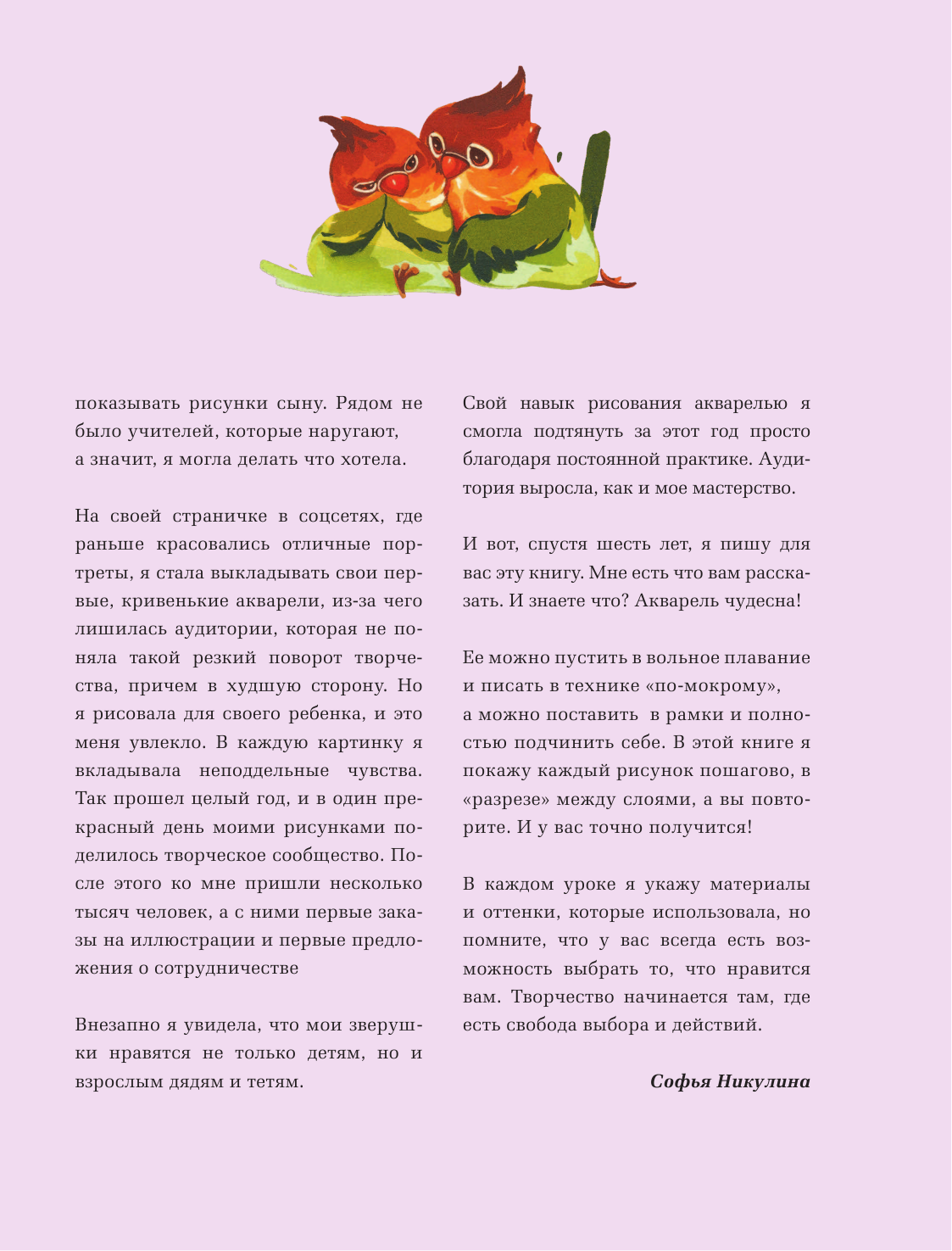 показывать рисунки сыну. Рядом не было учителей, которые наругают, а значит, я могла делать что хотела.

На своей страничке в соцсетях, где раньше красовались отличные портреты, я стала выкладывать свои первые, кривенькие акварели, из-за чего лишилась аудитории, которая не поняла такой резкий поворот творчества, причем в худшую сторону. Но я рисовала для своего ребенка, и это меня увлекло. В каждую картинку я вкладывала неподдельные чувства. Так прошел целый год, и в один прекрасный день моими рисунками поделилось творческое сообщество. После этого ко мне пришли несколько тысяч человек, а с ними первые заказы на иллюстрации и первые предложения о сотрудничестве

Внезапно я увидела, что мои зверушки нравятся не только детям, но и взрослым дядям и тетям.

Свой навык рисования акварелью я смогла подтянуть за этот год просто благодаря постоянной практике. Аудитория выросла, как и мое мастерство.

И вот, спустя шесть лет, я пишу для вас эту книгу. Мне есть что вам рассказать. И знаете что? Акварель чудесна!

Ее можно пустить в вольное плавание и писать в технике «по-мокрому», а можно поставить в рамки и полностью подчинить себе. В этой книге я покажу каждый рисунок пошагово, в «разрезе» между слоями, а вы повторите. И у вас точно получится!

В каждом уроке я укажу материалы и оттенки, которые использовала, но помните, что у вас всегда есть возможность выбрать то, что нравится вам. Творчество начинается там, где есть свобода выбора и действий.

Софья Никулина